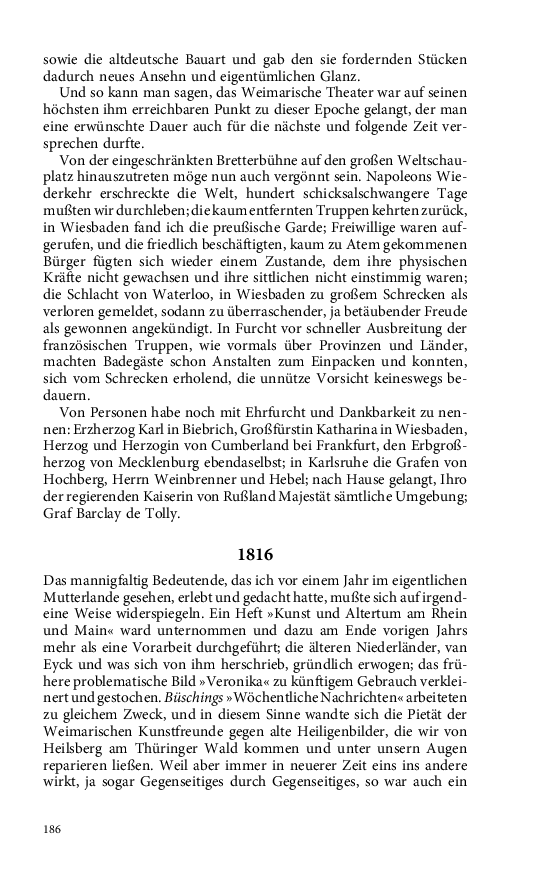 sowie die altdeutsche Bauart und gab den sie fordernden Stücken dadurch neues Ansehn und eigentümlichen Glanz.

Und so kann man sagen, das Weimarische Theater war auf seinen höchsten ihm erreichbaren Punkt zu dieser Epoche gelangt, der man eine erwünschte Dauer auch für die nächste und folgende Zeit versprechen durfte.

Von der eingeschränkten Bretterbühne auf den großen Weltschauplatz hinauszutreten möge nun auch vergönnt sein. Napoleons Wiederkehr erschreckte die Welt, hundert schicksalschwangere Tage mußten wir durchleben; die kaum entfernten Truppen kehrten zurück, in Wiesbaden fand ich die preußische Garde; Freiwillige waren aufgerufen, und die friedlich beschäftigten, kaum zu Atem gekommenen Bürger fügten sich wieder einem Zustande, dem ihre physischen Kräfte nicht gewachsen und ihre sittlichen nicht einstimmig waren; die Schlacht von Waterloo, in Wiesbaden zu großem Schrecken als verloren gemeldet, sodann zu überraschender, ja betäubender Freude als gewonnen angekündigt. In Furcht vor schneller Ausbreitung der französischen Truppen, wie vormals über Provinzen und Länder, machten Badegäste schon Anstalten zum Einpacken und konnten, sich vom Schrecken erholend, die unnütze Vorsicht keineswegs bedauern.

Von Personen habe noch mit Ehrfurcht und Dankbarkeit zu nennen: Erzherzog Karl in Biebrich, Großfürstin Katharina in Wiesbaden, Herzog und Herzogin von Cumberland bei Frankfurt, den Erbgroßherzog von Mecklenburg ebendaselbst; in Karlsruhe die Grafen von Hochberg, Herrn Weinbrenner und Hebel; nach Hause gelangt, Ihro der regierenden Kaiserin von Rußland Majestät sämtliche Umgebung; Graf Barclay de Tolly.

1816

Das mannigfaltig Bedeutende, das ich vor einem Jahr im eigentlichen Mutterlande gesehen, erlebt und gedacht hatte, mußte sich auf irgendeine Weise widerspiegeln. Ein Heft »Kunst und Altertum am Rhein und Main« ward unternommen und dazu am Ende vorigen Jahrs mehr als eine Vorarbeit durchgeführt; die älteren Niederländer, van Eyck und was sich von ihm herschrieb, gründlich erwogen; das frühere problematische Bild »Veronika« zu künftigem Gebrauch verkleinert und gestochen. Büschings »Wöchentliche Nachrichten« arbeiteten zu gleichem Zweck, und in diesem Sinne wandte sich die Pietät der Weimarischen Kunstfreunde gegen alte Heiligenbilder, die wir von Heilsberg am Thüringer Wald kommen und unter unsern Augen reparieren ließen. Weil aber immer in neuerer Zeit eins ins andere wirkt, ja sogar Gegenseitiges durch Gegenseitiges, so war auch ein

186